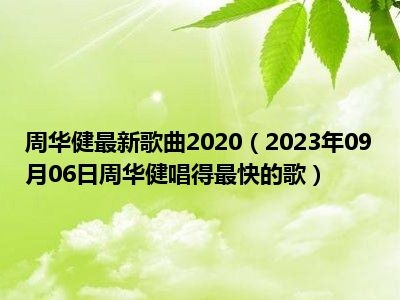 周华健最新歌曲2020（2023年09月06日周华健唱得最快的歌）